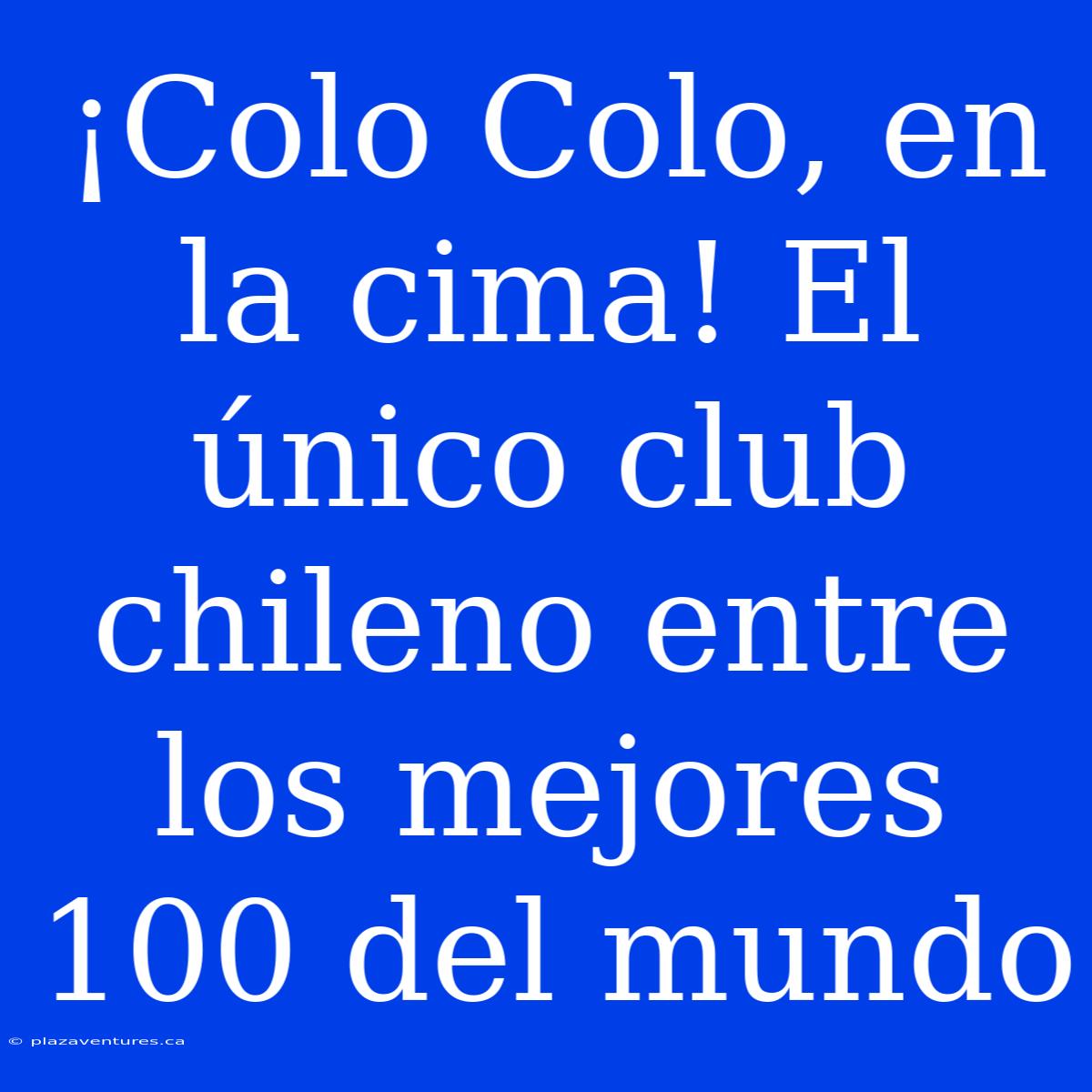 ¡Colo Colo, en la cima! El único club chileno entre los mejores 100 del mundo

© plazaventures.ca